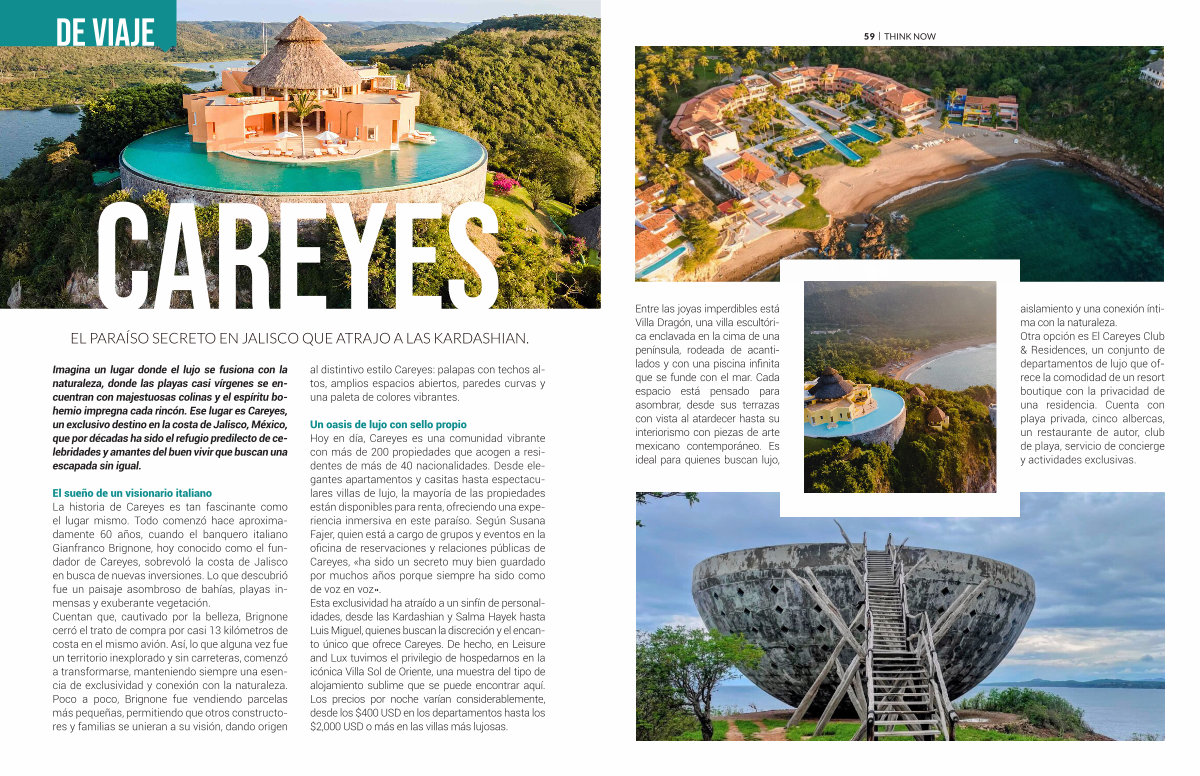 DE VIAJE

CAREYES

EL PARAÍSO SECRETO EN JALISCO QUE ATRAJO A LAS KARDASHIAN.

Imagina un lugar donde el lujo se fusiona con la naturaleza, donde las playas casi vírgenes se encuentran con majestuosas colinas y el espíritu bohemio impregna cada rincón. Ese lugar es Careyes, un exclusivo destino en la costa de Jalisco, México, que por décadas ha sido el refugio predilecto de celebridades y amantes del buen vivir que buscan una escapada sin igual.

El sueño de un visionario italiano
La historia de Careyes es tan fascinante como el lugar mismo. Todo comenzó hace aproximadamente 60 años, cuando el banquero italiano Gianfranco Brignone, hoy conocido como el fundador de Careyes, sobrevoló la costa de Jalisco en busca de nuevas inversiones. Lo que descubrió fue un paisaje asombroso de bahías, playas inmensas y exuberante vegetación.
Cuentan que, cautivado por la belleza, Brignone cerró el trato de compra por casi 13 kilómetros de costa en el mismo avión. Así, lo que alguna vez fue un territorio inexplorado y sin carreteras, comenzó a transformarse, manteniendo siempre una esencia de exclusividad y conexión con la naturaleza. Poco a poco, Brignone fue vendiendo parcelas más pequeñas, permitiendo que otros constructores y familias se unieran a su visión, dando origen al distintivo estilo Careyes: palapas con techos altos, amplios espacios abiertos, paredes curvas y una paleta de colores vibrantes.

Un oasis de lujo con sello propio
Hoy en día, Careyes es una comunidad vibrante con más de 200 propiedades que acogen a residentes de más de 40 nacionalidades. Desde elegantes apartamentos y casitas hasta espectaculares villas de lujo, la mayoría de las propiedades están disponibles para renta, ofreciendo una experiencia inmersiva en este paraíso. Según Susana Fajer, quien está a cargo de grupos y eventos en la oficina de reservaciones y relaciones públicas de Careyes, «ha sido un secreto muy bien guardado por muchos años porque siempre ha sido como de voz en voz».
Esta exclusividad ha atraído a un sinfín de personalidades, desde las Kardashian y Salma Hayek hasta Luis Miguel, quienes buscan la discreción y el encanto único que ofrece Careyes. De hecho, en Leisure and Lux tuvimos el privilegio de hospedarnos en la icónica Villa Sol de Oriente, una muestra del tipo de alojamiento sublime que se puede encontrar aquí. Los precios por noche varían considerablemente, desde los $400 USD en los departamentos hasta los $2,000 USD o más en las villas más lujosas.

59 | THINK NOW

Entre las joyas imperdibles está Villa Dragón, una villa escultórica enclavada en la cima de una península, rodeada de acantilados y con una piscina infinita que se funde con el mar. Cada espacio está pensado para asombrar, desde sus terrazas con vista al atardecer hasta su interiorismo con piezas de arte mexicano contemporáneo. Es ideal para quienes buscan lujo, aislamiento y una conexión íntima con la naturaleza.
Otra opción es El Careyes Club & Residences, un conjunto de departamentos de lujo que ofrece la comodidad de un resort boutique con la privacidad de una residencia. Cuenta con playa privada, cinco albercas, un restaurante de autor, club de playa, servicio de concierge y actividades exclusivas.